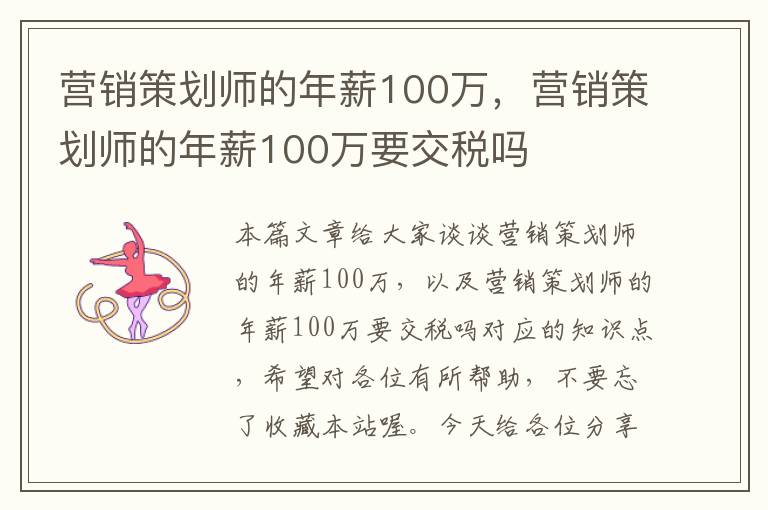 营销策划师的年薪100万，营销策划师的年薪100万要交税吗

本篇文章给大家谈谈营销策划师的年薪100万，以及营销策划师的年薪100万要交税吗对应的知识点，希望对各位有所帮助，不要忘了收藏本站喔。今天给各位分享